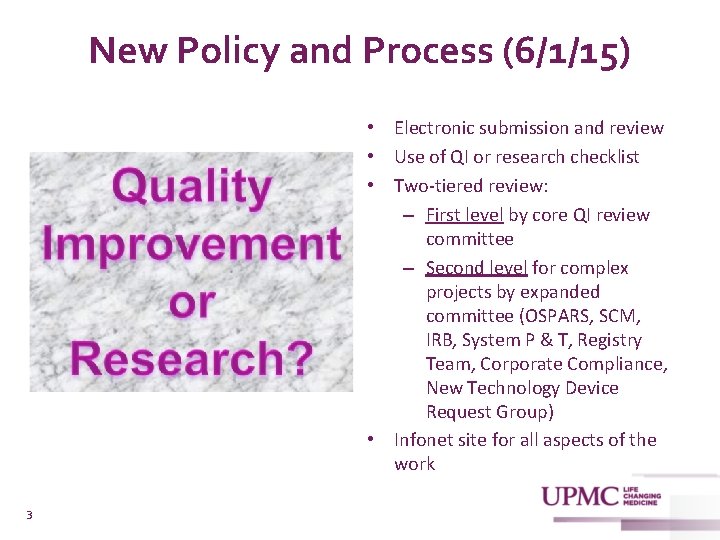 New Policy and Process (6/1/15)

Quality Improvement or Research?

• Electronic submission and review
• Use of QI or research checklist
• Two-tiered review:
– First level by core QI review committee
– Second level for complex projects by expanded committee (OSPARS, SCM, IRB, System P & T, Registry Team, Corporate Compliance, New Technology Device Request Group)
• Infonet site for all aspects of the work

3

UPMC LIFE CHANGING MEDICINE